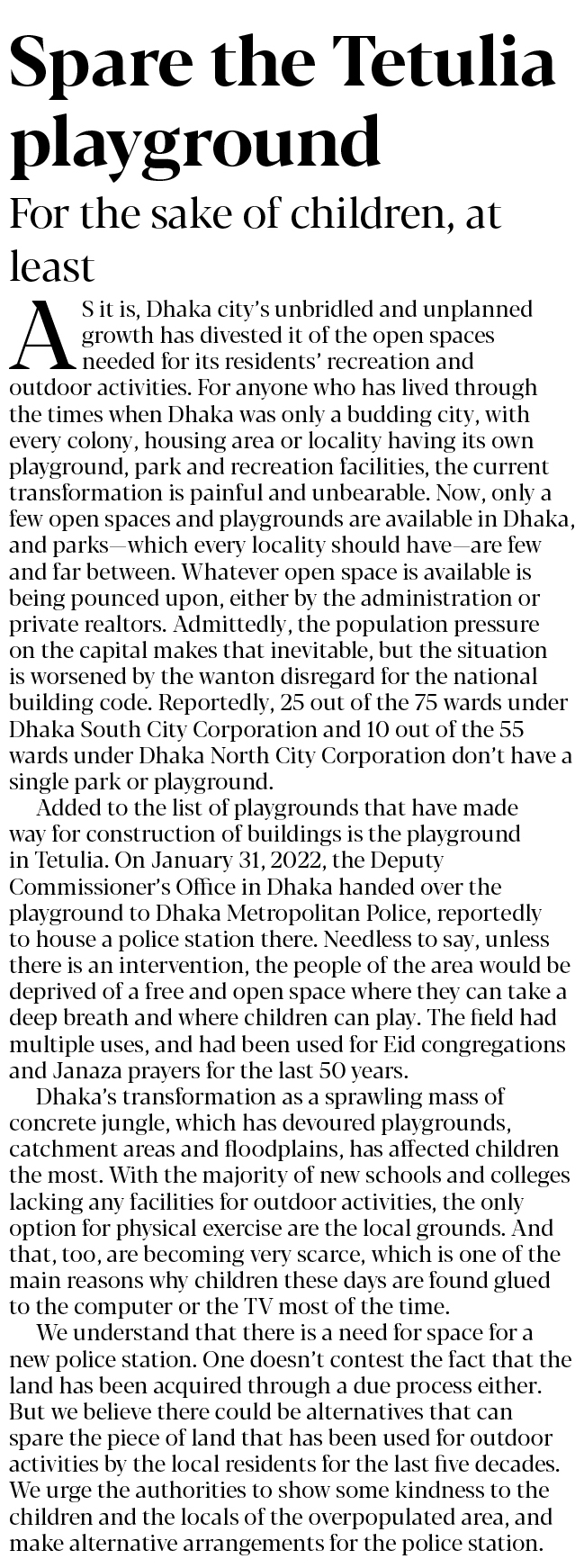 Spare the Tetulia playground

For the sake of children, at least

AS it is, Dhaka city's unbridled and unplanned growth has divested it of the open spaces needed for its residents' recreation and outdoor activities. For anyone who has lived through the times when Dhaka was only a budding city, with every colony, housing area or locality having its own playground, park and recreation facilities, the current transformation is painful and unbearable. Now, only a few open spaces and playgrounds are available in Dhaka, and parks—which every locality should have—are few and far between. Whatever open space is available is being pounced upon, either by the administration or private realtors. Admittedly, the population pressure on the capital makes that inevitable, but the situation is worsened by the wanton disregard for the national building code. Reportedly, 25 out of the 75 wards under Dhaka South City Corporation and 10 out of the 55 wards under Dhaka North City Corporation don't have a single park or playground.

Added to the list of playgrounds that have made way for construction of buildings is the playground in Tetulia. On January 31, 2022, the Deputy Commissioner's Office in Dhaka handed over the playground to Dhaka Metropolitan Police, reportedly to house a police station there. Needless to say, unless there is an intervention, the people of the area would be deprived of a free and open space where they can take a deep breath and where children can play. The field had multiple uses, and had been used for Eid congregations and Janaza prayers for the last 50 years.

Dhaka's transformation as a sprawling mass of concrete jungle, which has devoured playgrounds, catchment areas and floodplains, has affected children the most. With the majority of new schools and colleges lacking any facilities for outdoor activities, the only option for physical exercise are the local grounds. And that, too, are becoming very scarce, which is one of the main reasons why children these days are found glued to the computer or the TV most of the time.

We understand that there is a need for space for a new police station. One doesn't contest the fact that the land has been acquired through a due process either. But we believe there could be alternatives that can spare the piece of land that has been used for outdoor activities by the local residents for the last five decades. We urge the authorities to show some kindness to the children and the locals of the overpopulated area, and make alternative arrangements for the police station.